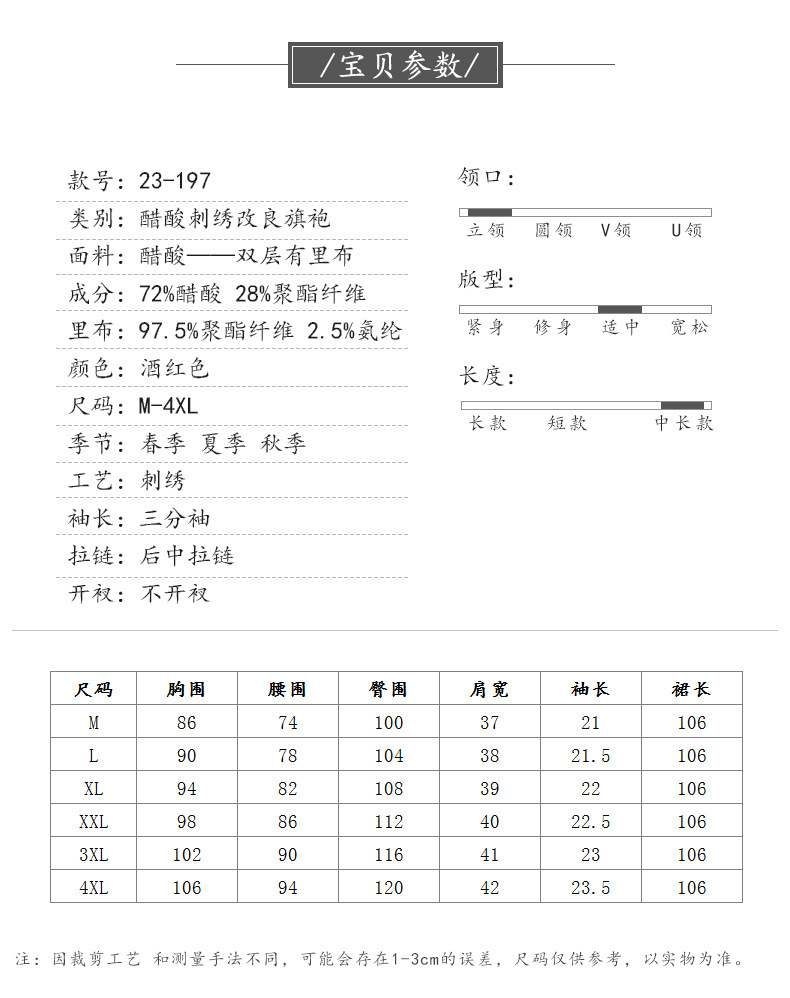 /宝贝参数/

款号：23-197
类别：醋酸刺绣改良旗袍
面料：醋酸——双层有里布
成分：72%醋酸 28%聚酯纤维
里布：97.5%聚酯纤维 2.5%氨纶
颜色：酒红色
尺码：M-4XL
季节：春季 夏季 秋季
工艺：刺绣
袖长：三分袖
拉链：后中拉链
开衩：不开衩

领口：
立领 圆领 V领 U领

版型：
紧身 修身 适中 宽松

长度：
长款 短款 中长款

| 尺码 | 胸围 | 腰围 | 臀围 | 肩宽 | 袖长 | 裙长 |
|---|---|---|---|---|---|---|
| M | 86 | 74 | 100 | 37 | 21 | 106 |
| L | 90 | 78 | 104 | 38 | 21.5 | 106 |
| XL | 94 | 82 | 108 | 39 | 22 | 106 |
| XXL | 98 | 86 | 112 | 40 | 22.5 | 106 |
| 3XL | 102 | 90 | 116 | 41 | 23 | 106 |
| 4XL | 106 | 94 | 120 | 42 | 23.5 | 106 |

注：因裁剪工艺 和测量手法不同，可能会存在1-3cm的误差，尺码仅供参考，以实物为准。